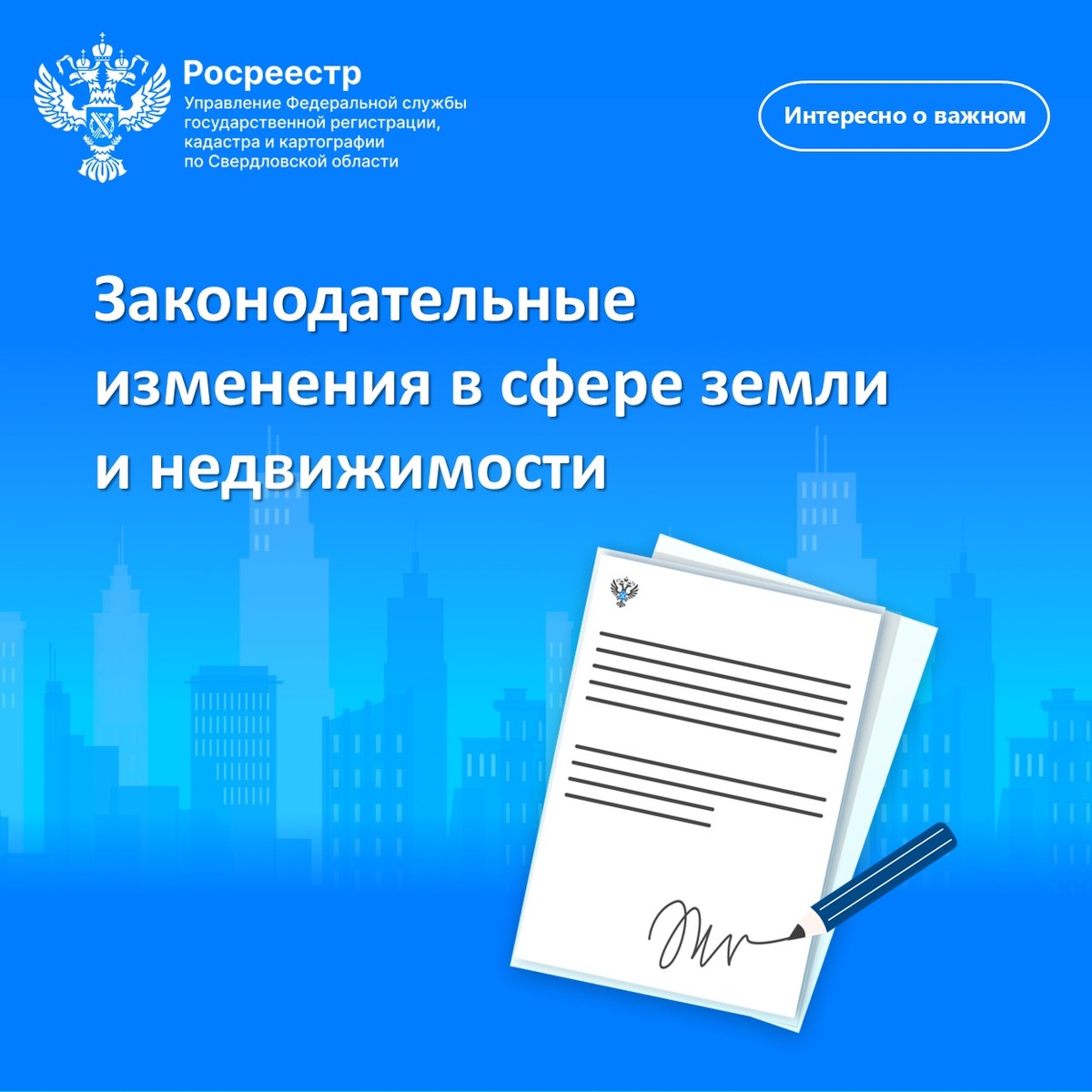 Росреестр
Управление Федеральной службы
государственной регистрации,
кадастра и картографии
по Свердловской области

Интересно о важном

Законодательные изменения в сфере земли и недвижимости